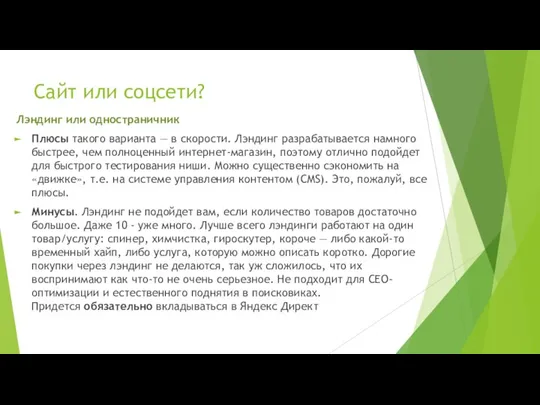 Сайт или соцсети?

Лэндинг или одностраничник

Плюсы такого варианта — в скорости. Лэндинг разрабатывается намного быстрее, чем полноценный интернет-магазин, поэтому отлично подойдет для быстрого тестирования ниши. Можно существенно сэкономить на «движке», т.е. на системе управления контентом (CMS). Это, пожалуй, все плюсы.

Минусы. Лэндинг не подойдет вам, если количество товаров достаточно большое. Даже 10 - уже много. Лучше всего лэндинги работают на один товар/услугу: спинер, химчистка, гироскутер, короче — либо какой-то временный хайп, либо услуга, которую можно описать коротко. Дорогие покупки через лэндинг не делаются, так уж сложилось, что их воспринимают как что-то не очень серьезное. Не подходит для СЕО-оптимизации и естественного поднятия в поисковиках.
Придется обязательно вкладываться в Яндекс Директ